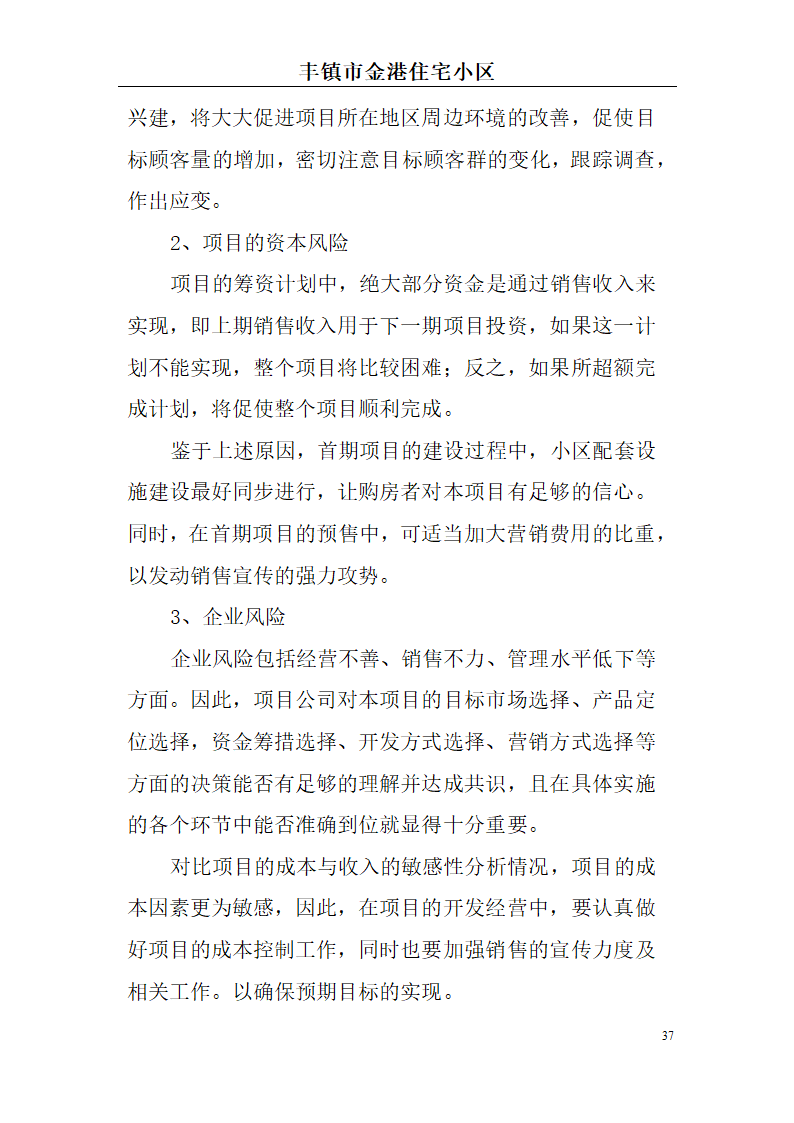 丰镇市金港住宅小区

兴建，将大大促进项目所在地区周边环境的改善，促使目标顾客量的增加，密切注意目标顾客群的变化，跟踪调查，作出应变。

2、项目的资本风险

项目的筹资计划中，绝大部分资金是通过销售收入来实现，即上期销售收入用于下一期项目投资，如果这一计划不能实现，整个项目将比较困难；反之，如果所超额完成计划，将促使整个项目顺利完成。

鉴于上述原因，首期项目的建设过程中，小区配套设施建设最好同步进行，让购房者对本项目有足够的信心。同时，在首期项目的预售中，可适当加大营销费用的比重，以发动销售宣传的强力攻势。

3、企业风险

企业风险包括经营不善、销售不力、管理水平低下等方面。因此，项目公司对本项目的目标市场选择、产品定位选择，资金筹措选择、开发方式选择、营销方式选择等方面的决策能否有足够的理解并达成共识，且在具体实施的各个环节中能否准确到位就显得十分重要。

对比项目的成本与收入的敏感性分析情况，项目的成本因素更为敏感，因此，在项目的开发经营中，要认真做好项目的成本控制工作，同时也要加强销售的宣传力度及相关工作。以确保预期目标的实现。

37